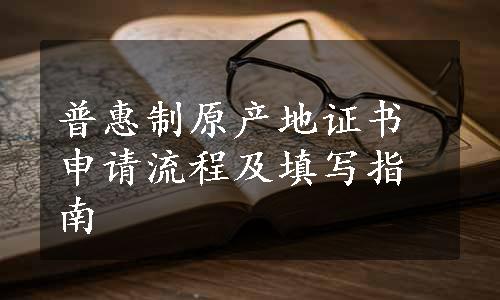 普惠制原产地证书申请流程及填写指南